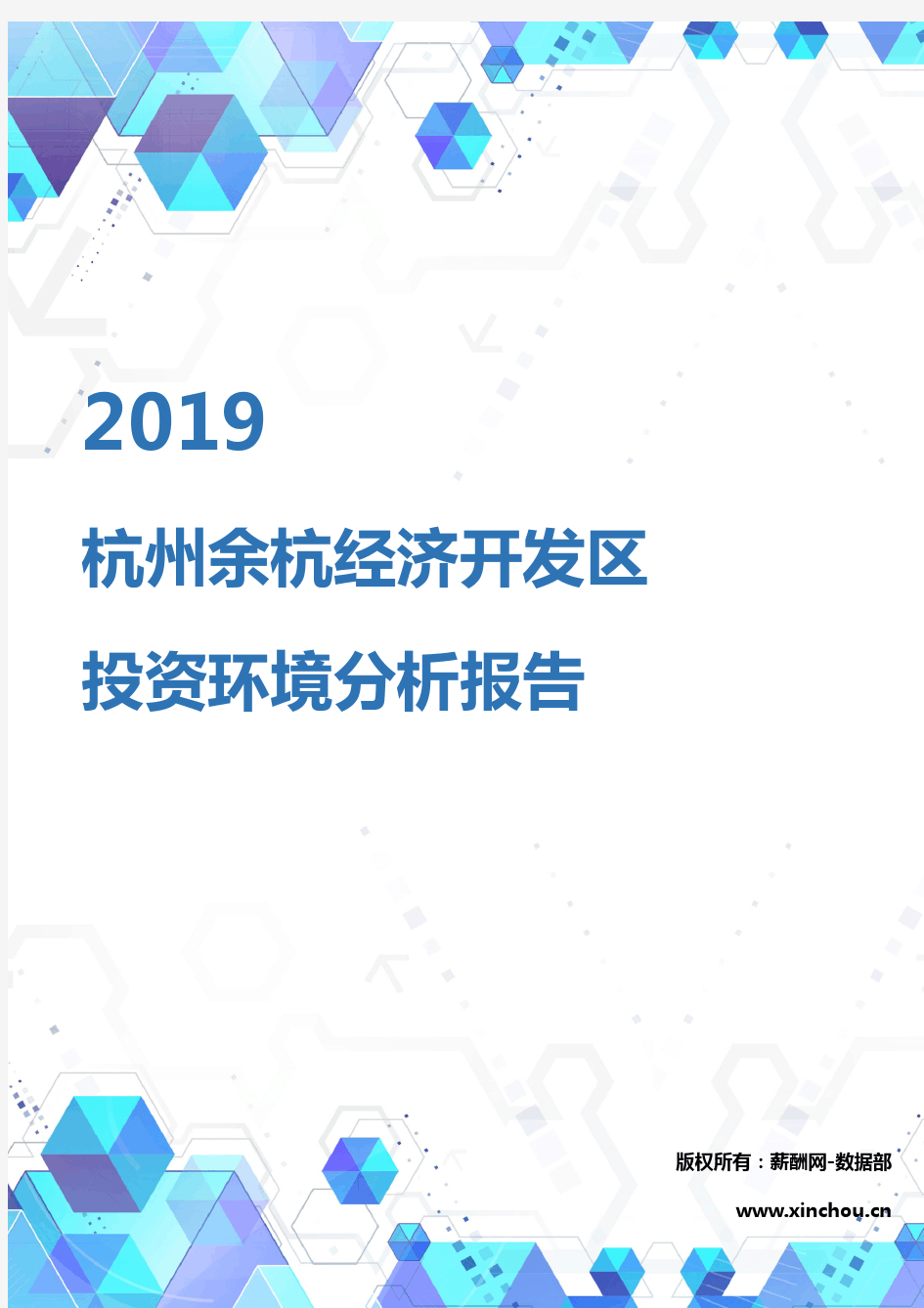 2019

杭州余杭经济开发区

投资环境分析报告

版权所有：薪酬网-数据部

www.xinchou.cn